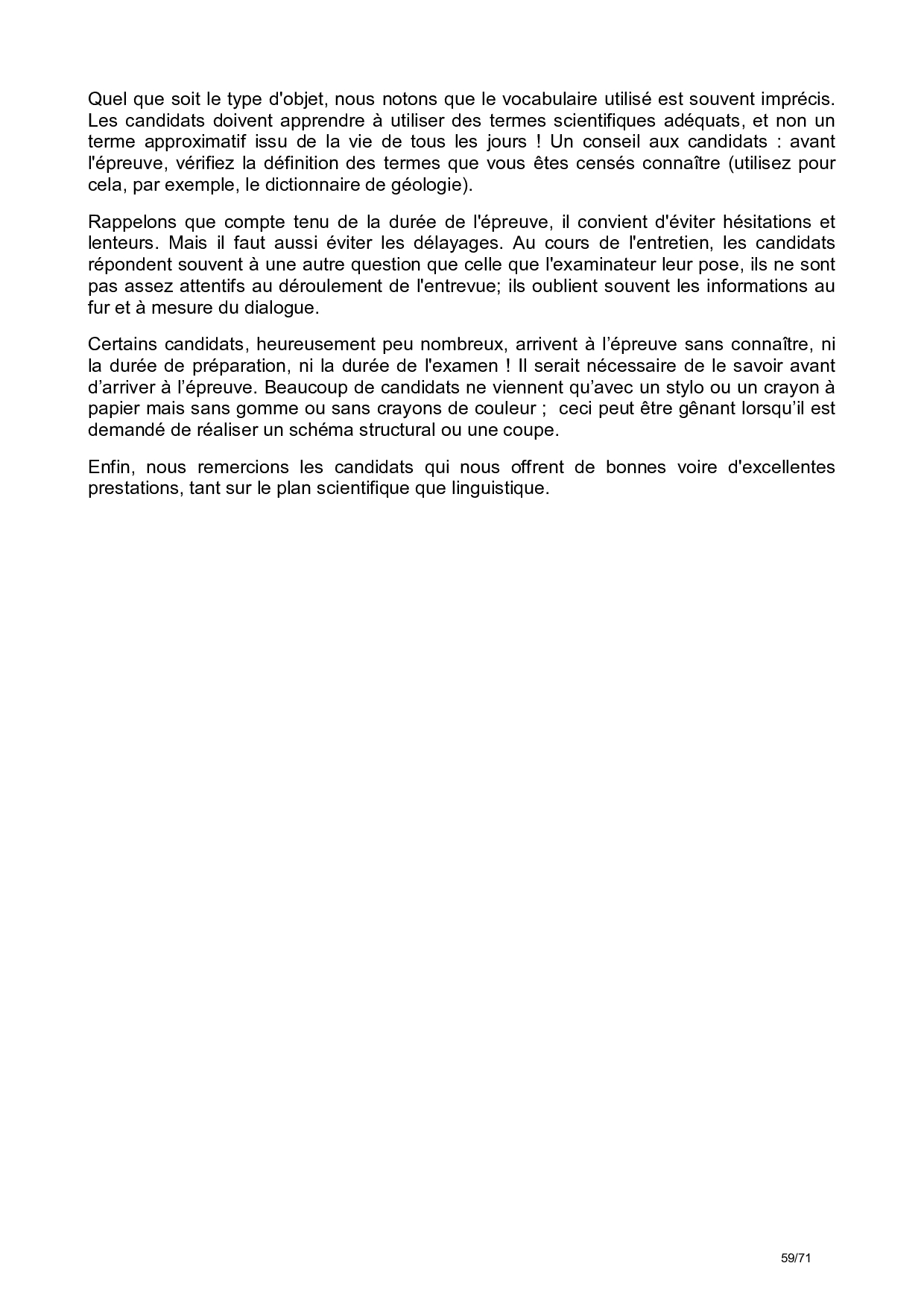 Quel que soit le type d'objet, nous notons que le vocabulaire utilisé est souvent imprécis. Les candidats doivent apprendre à utiliser des termes scientifiques adéquats, et non un terme approximatif issu de la vie de tous les jours ! Un conseil aux candidats : avant l'épreuve, vérifiez la définition des termes que vous êtes censés connaître (utilisez pour cela, par exemple, le dictionnaire de géologie).

Rappelons que compte tenu de la durée de l'épreuve, il convient d'éviter hésitations et lenteurs. Mais il faut aussi éviter les délayages. Au cours de l'entretien, les candidats répondent souvent à une autre question que celle que l'examinateur leur pose, ils ne sont pas assez attentifs au déroulement de l'entrevue; ils oublient souvent les informations au fur et à mesure du dialogue.

Certains candidats, heureusement peu nombreux, arrivent à l'épreuve sans connaître, ni la durée de préparation, ni la durée de l'examen ! Il serait nécessaire de le savoir avant d'arriver à l'épreuve. Beaucoup de candidats ne viennent qu'avec un stylo ou un crayon à papier mais sans gomme ou sans crayons de couleur ; ceci peut être gênant lorsqu'il est demandé de réaliser un schéma structural ou une coupe.

Enfin, nous remercions les candidats qui nous offrent de bonnes voire d'excellentes prestations, tant sur le plan scientifique que linguistique.

59/71